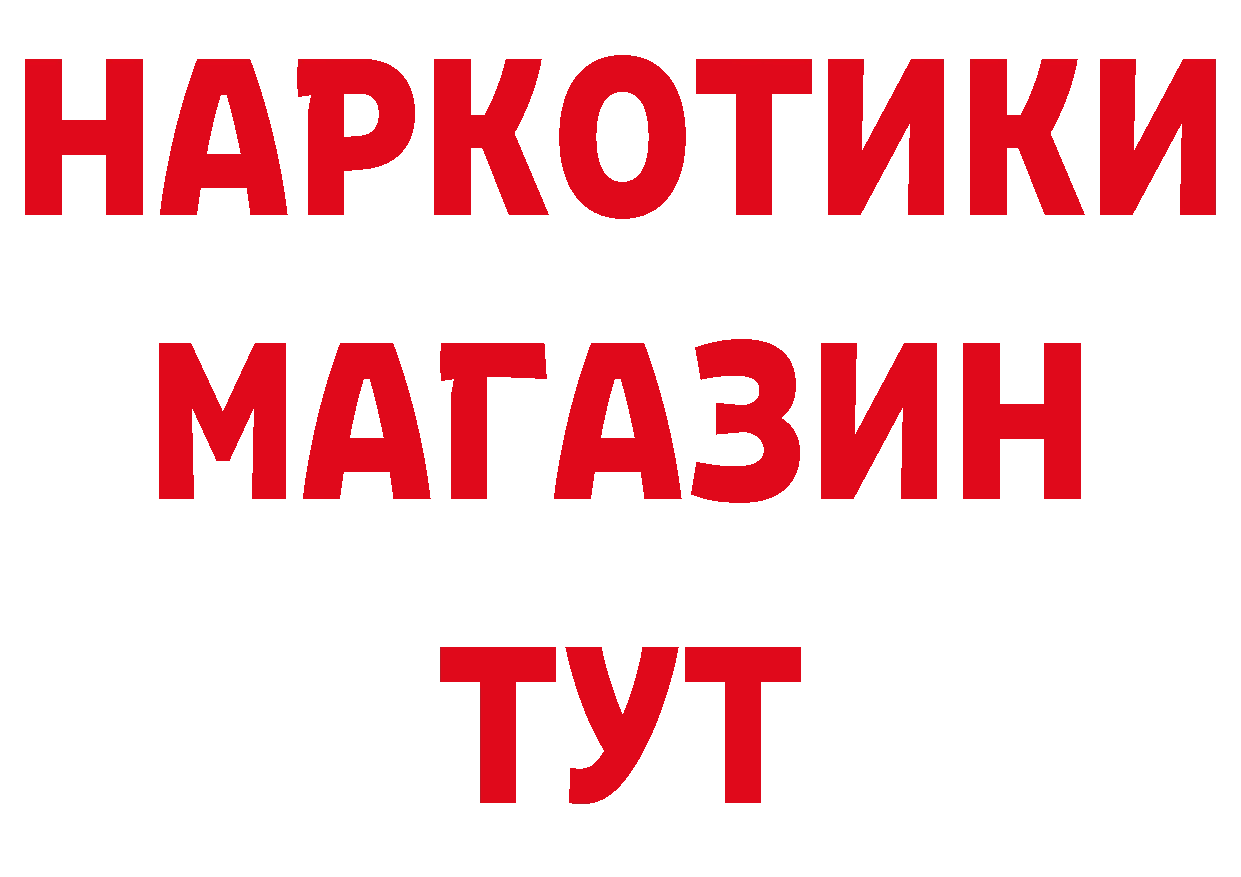 НАРКОТИКИ МАГАЗИН ТУТ